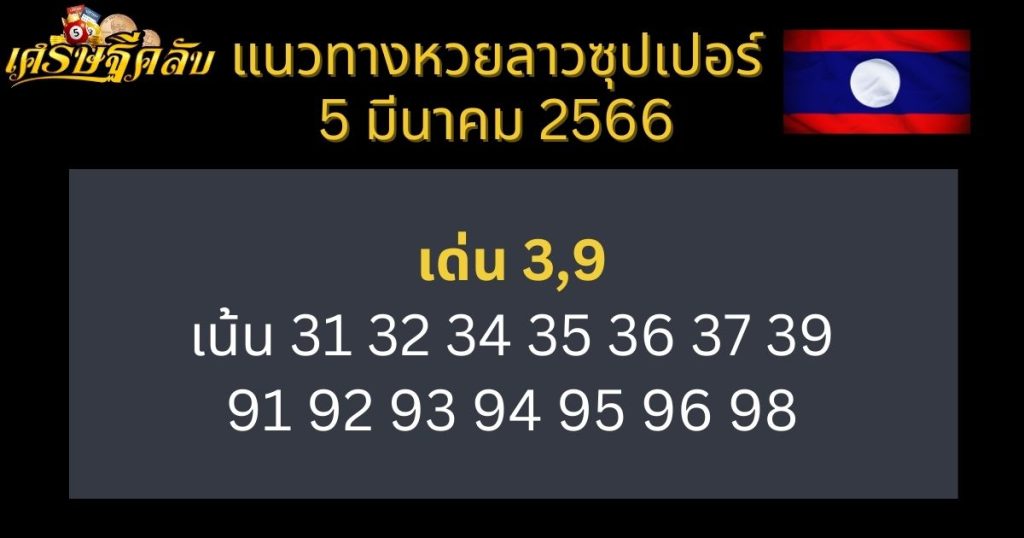 เศรษฐีคลับ แนวทางหวยลาวซุปเปอร์ 5 มีนาคม 2566

เด่น 3,9
เน้น 31 32 34 35 36 37 39
91 92 93 94 95 96 98